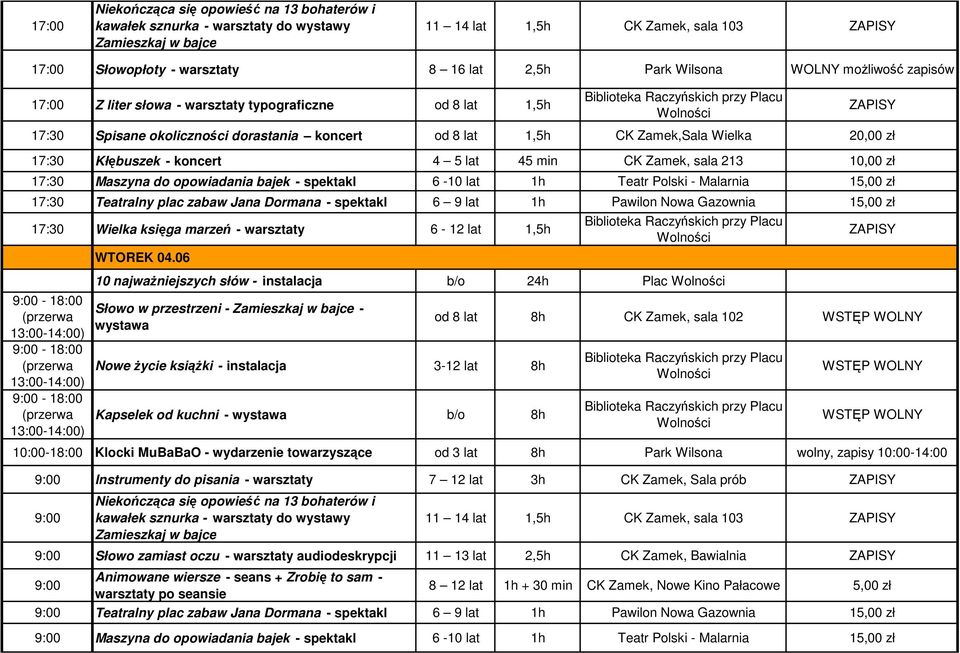 | | | | | | |
|---|---|---|---|---|---|
| 17:00 | Niekończąca się opowieść na 13 bohaterów i kawałek sznurka - warsztaty do wystawy Zamieszkaj w bajce | 11 – 14 lat | 1,5h | CK Zamek, sala 103 | ZAPISY |
| 17:00 | Słowopłoty - warsztaty | 8 – 16 lat | 2,5h | Park Wilsona | WOLNY możliwość zapisów |
| 17:00 | Z liter słowa - warsztaty typograficzne | od 8 lat | 1,5h | Biblioteka Raczyńskich przy Placu Wolności | ZAPISY |
| 17:30 | Spisane okoliczności dorastania – koncert | od 8 lat | 1,5h | CK Zamek,Sala Wielka | 20,00 zł |
| 17:30 | Kłębuszek - koncert | 4 – 5 lat | 45 min | CK Zamek, sala 213 | 10,00 zł |
| 17:30 | Maszyna do opowiadania bajek - spektakl | 6 -10 lat | 1h | Teatr Polski - Malarnia | 15,00 zł |
| 17:30 | Teatralny plac zabaw Jana Dormana - spektakl | 6 – 9 lat | 1h | Pawilon Nowa Gazownia | 15,00 zł |
| 17:30 | Wielka księga marzeń - warsztaty | 6 - 12 lat | 1,5h | Biblioteka Raczyńskich przy Placu Wolności | ZAPISY |
| | WTOREK 04.06 | | | | |
| | 10 najważniejszych słów - instalacja | b/o | 24h | Plac Wolności | |
| 9:00 - 18:00 (przerwa 13:00-14:00) | Słowo w przestrzeni - Zamieszkaj w bajce - wystawa | od 8 lat | 8h | CK Zamek, sala 102 | WSTĘP WOLNY |
| 9:00 - 18:00 (przerwa 13:00-14:00) | Nowe życie książki - instalacja | 3-12 lat | 8h | Biblioteka Raczyńskich przy Placu Wolności | WSTĘP WOLNY |
| 9:00 - 18:00 (przerwa 13:00-14:00) | Kapselek od kuchni - wystawa | b/o | 8h | Biblioteka Raczyńskich przy Placu Wolności | WSTĘP WOLNY |
| 10:00-18:00 | Klocki MuBaBaO - wydarzenie towarzyszące | od 3 lat | 8h | Park Wilsona | wolny, zapisy 10:00-14:00 |
| 9:00 | Instrumenty do pisania - warsztaty | 7 – 12 lat | 3h | CK Zamek, Sala prób | ZAPISY |
| 9:00 | Niekończąca się opowieść na 13 bohaterów i kawałek sznurka - warsztaty do wystawy Zamieszkaj w bajce | 11 – 14 lat | 1,5h | CK Zamek, sala 103 | ZAPISY |
| 9:00 | Słowo zamiast oczu - warsztaty audiodeskrypcji | 11 – 13 lat | 2,5h | CK Zamek, Bawialnia | ZAPISY |
| 9:00 | Animowane wiersze - seans + Zrobię to sam - warsztaty po seansie | 8 – 12 lat | 1h + 30 min | CK Zamek, Nowe Kino Pałacowe | 5,00 zł |
| 9:00 | Teatralny plac zabaw Jana Dormana - spektakl | 6 – 9 lat | 1h | Pawilon Nowa Gazownia | 15,00 zł |
| 9:00 | Maszyna do opowiadania bajek - spektakl | 6 -10 lat | 1h | Teatr Polski - Malarnia | 15,00 zł |